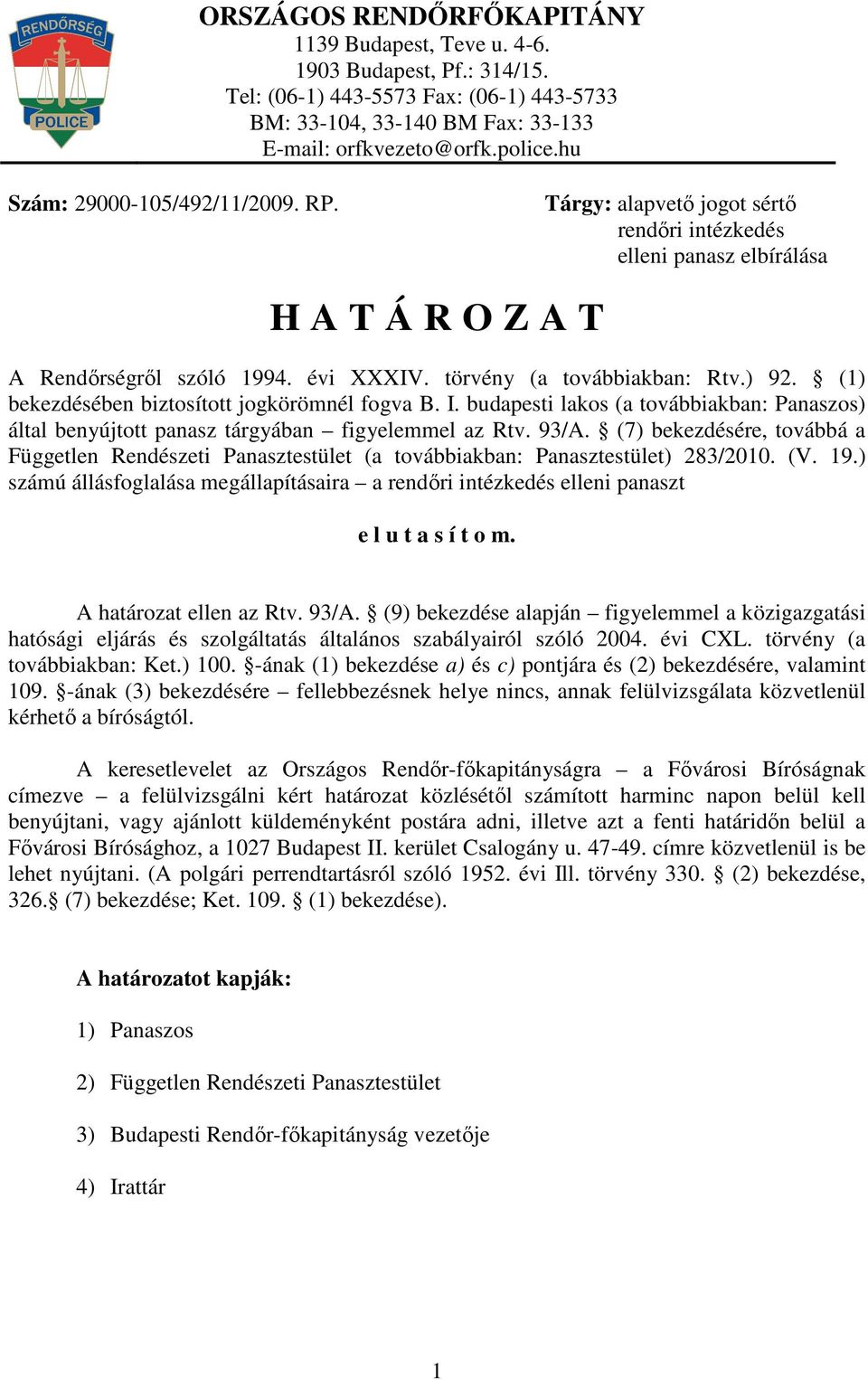 RENDŐRSÉG
POLICE

ORSZÁGOS RENDŐRFŐKAPITÁNY
1139 Budapest, Teve u. 4-6.
1903 Budapest, Pf.: 314/15.
Tel: (06-1) 443-5573 Fax: (06-1) 443-5733
BM: 33-104, 33-140 BM Fax: 33-133
E-mail: orfkvezeto@orfk.police.hu

Szám: 29000-105/492/11/2009. RP.

Tárgy: alapvető jogot sértő rendőri intézkedés elleni panasz elbírálása

H A T Á R O Z A T

A Rendőrségről szóló 1994. évi XXXIV. törvény (a továbbiakban: Rtv.) 92. § (1) bekezdésében biztosított jogkörömnél fogva B. I. budapesti lakos (a továbbiakban: Panaszos) által benyújtott panasz tárgyában – figyelemmel az Rtv. 93/A. § (7) bekezdésére, továbbá a Független Rendészeti Panasztestület (a továbbiakban: Panasztestület) 283/2010. (V. 19.) számú állásfoglalása megállapításaira – a rendőri intézkedés elleni panaszt

e l u t a s í t o m.

A határozat ellen az Rtv. 93/A. § (9) bekezdése alapján – figyelemmel a közigazgatási hatósági eljárás és szolgáltatás általános szabályairól szóló 2004. évi CXL. törvény (a továbbiakban: Ket.) 100. §-ának (1) bekezdése a) és c) pontjára és (2) bekezdésére, valamint 109. §-ának (3) bekezdésére – fellebbezésnek helye nincs, annak felülvizsgálata közvetlenül kérhető a bíróságtól.

A keresetlevelet az Országos Rendőr-főkapitányságra – a Fővárosi Bíróságnak címezve – a felülvizsgálni kért határozat közlésétől számított harminc napon belül kell benyújtani, vagy ajánlott küldeményként postára adni, illetve azt a fenti határidőn belül a Fővárosi Bírósághoz, a 1027 Budapest II. kerület Csalogány u. 47-49. címre közvetlenül is be lehet nyújtani. (A polgári perrendtartásról szóló 1952. évi Ill. törvény 330. § (2) bekezdése, 326.§ (7) bekezdése; Ket. 109. § (1) bekezdése).

A határozatot kapják:

1) Panaszos

2) Független Rendészeti Panasztestület

3) Budapesti Rendőr-főkapitányság vezetője

4) Irattár

1